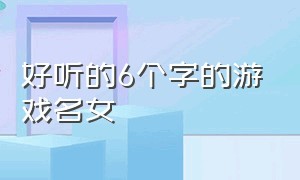 好听的6个字的游戏名女